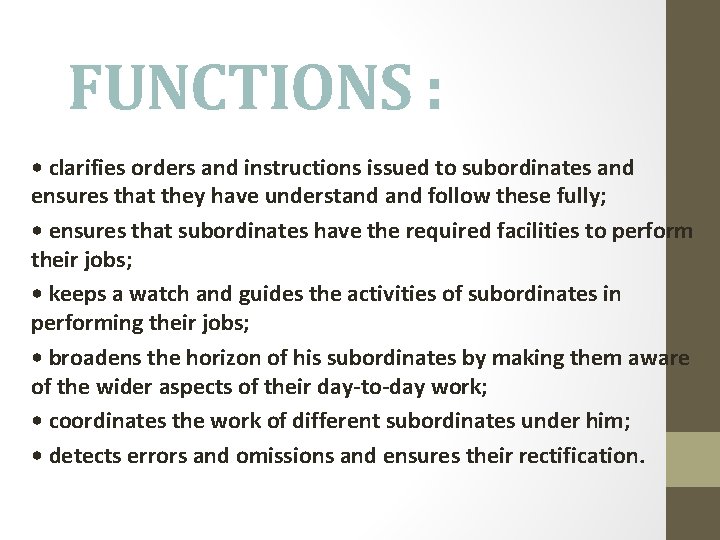 FUNCTIONS :

• clarifies orders and instructions issued to subordinates and ensures that they have understand and follow these fully;

• ensures that subordinates have the required facilities to perform their jobs;

• keeps a watch and guides the activities of subordinates in performing their jobs;

• broadens the horizon of his subordinates by making them aware of the wider aspects of their day-to-day work;

• coordinates the work of different subordinates under him;

• detects errors and omissions and ensures their rectification.